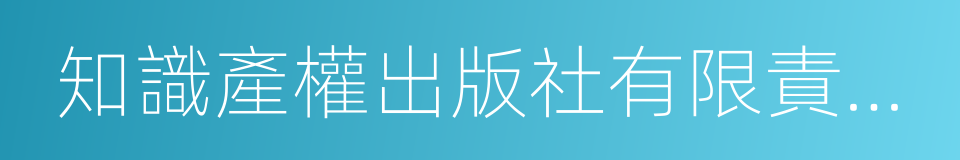 知識產權出版社有限責...